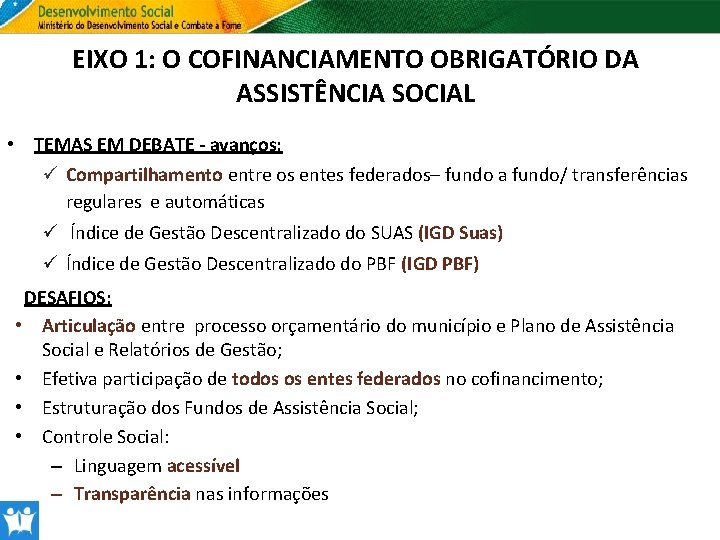 Desenvolvimento Social
Ministério do Desenvolvimento Social e Combate à Fome

EIXO 1: O COFINANCIAMENTO OBRIGATÓRIO DA ASSISTÊNCIA SOCIAL

• TEMAS EM DEBATE - avanços:
✓ Compartilhamento entre os entes federados– fundo a fundo/ transferências regulares e automáticas
✓ Índice de Gestão Descentralizado do SUAS (IGD Suas)
✓ Índice de Gestão Descentralizado do PBF (IGD PBF)

DESAFIOS:
• Articulação entre processo orçamentário do município e Plano de Assistência Social e Relatórios de Gestão;
• Efetiva participação de todos os entes federados no cofinancimento;
• Estruturação dos Fundos de Assistência Social;
• Controle Social:
– Linguagem acessível
– Transparência nas informações